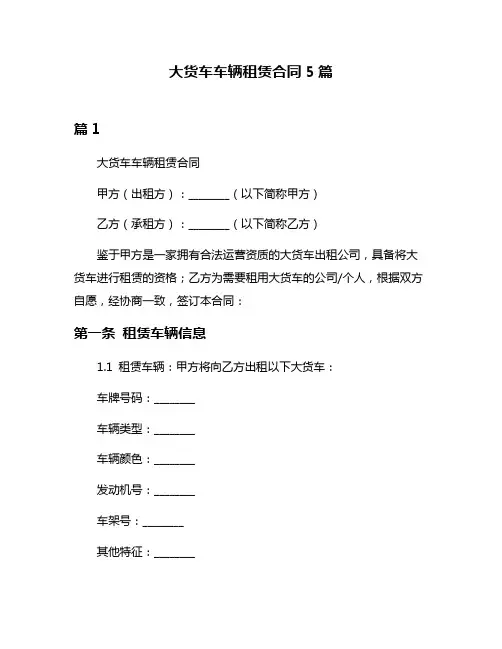 大货车车辆租赁合同 5 篇

篇 1

大货车车辆租赁合同

甲方（出租方）：________（以下简称甲方）

乙方（承租方）：________（以下简称乙方）

鉴于甲方是一家拥有合法运营资质的大货车出租公司，具备将大货车进行租赁的资格；乙方为需要租用大货车的公司/个人，根据双方自愿，经协商一致，签订本合同：

第一条 租赁车辆信息

1.1 租赁车辆：甲方将向乙方出租以下大货车：

车牌号码：________

车辆类型：________

车辆颜色：________

发动机号：________

车架号：________

其他特征：________